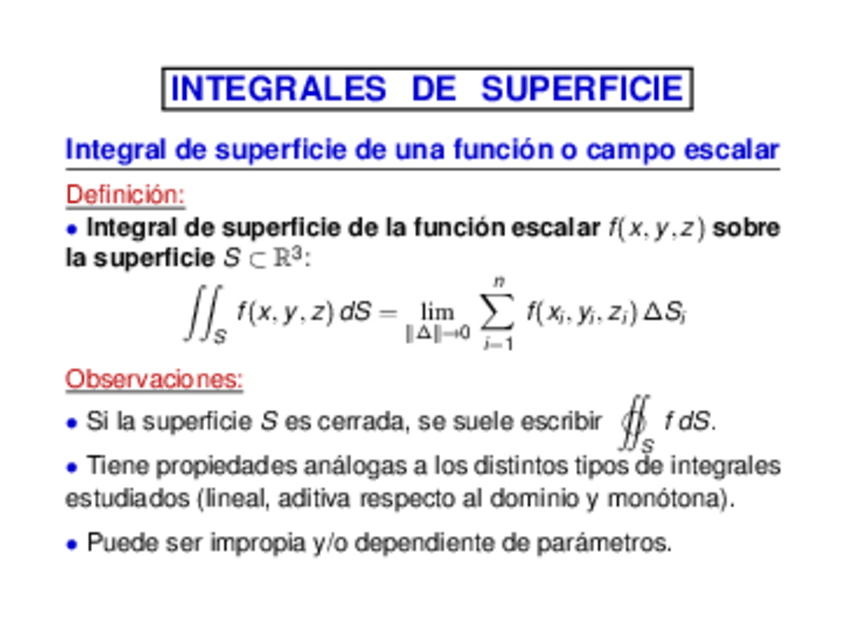 INTEGRALES DE SUPERFICIE

Integral de superficie de una función o campo escalar

Definición:

• Integral de superficie de la función escalar $f(x, y, z)$ sobre la superficie $S \subset \mathbb{R}^3$:

$\iint_S f(x, y, z)\, dS = \lim_{\|\Delta\| \to 0} \sum_{i=1}^{n} f(x_i, y_i, z_i)\, \Delta S_i$

Observaciones:

• Si la superficie $S$ es cerrada, se suele escribir $\oiint_S f\, dS$.

• Tiene propiedades análogas a los distintos tipos de integrales estudiados (lineal, aditiva respecto al dominio y monótona).

• Puede ser impropia y/o dependiente de parámetros.